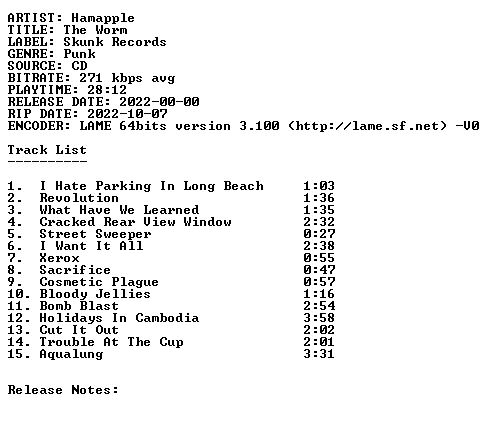 ARTIST: Hamapple
TITLE: The Worm
LABEL: Skunk Records
GENRE: Punk
SOURCE: CD
BITRATE: 271 kbps avg
PLAYTIME: 28:12
RELEASE DATE: 2022-00-00
RIP DATE: 2022-10-07
ENCODER: LAME 64bits version 3.100 (http://lame.sf.net) -V0

Track List
----------

1. I Hate Parking In Long Beach 1:03
2. Revolution 1:36
3. What Have We Learned 1:35
4. Cracked Rear View Window 2:32
5. Street Sweeper 0:27
6. I Want It All 2:38
7. Xerox 0:55
8. Sacrifice 0:47
9. Cosmetic Plague 0:57
10. Bloody Jellies 1:16
11. Bomb Blast 2:54
12. Holidays In Cambodia 3:58
13. Cut It Out 2:02
14. Trouble At The Cup 2:01
15. Aqualung 3:31

Release Notes: